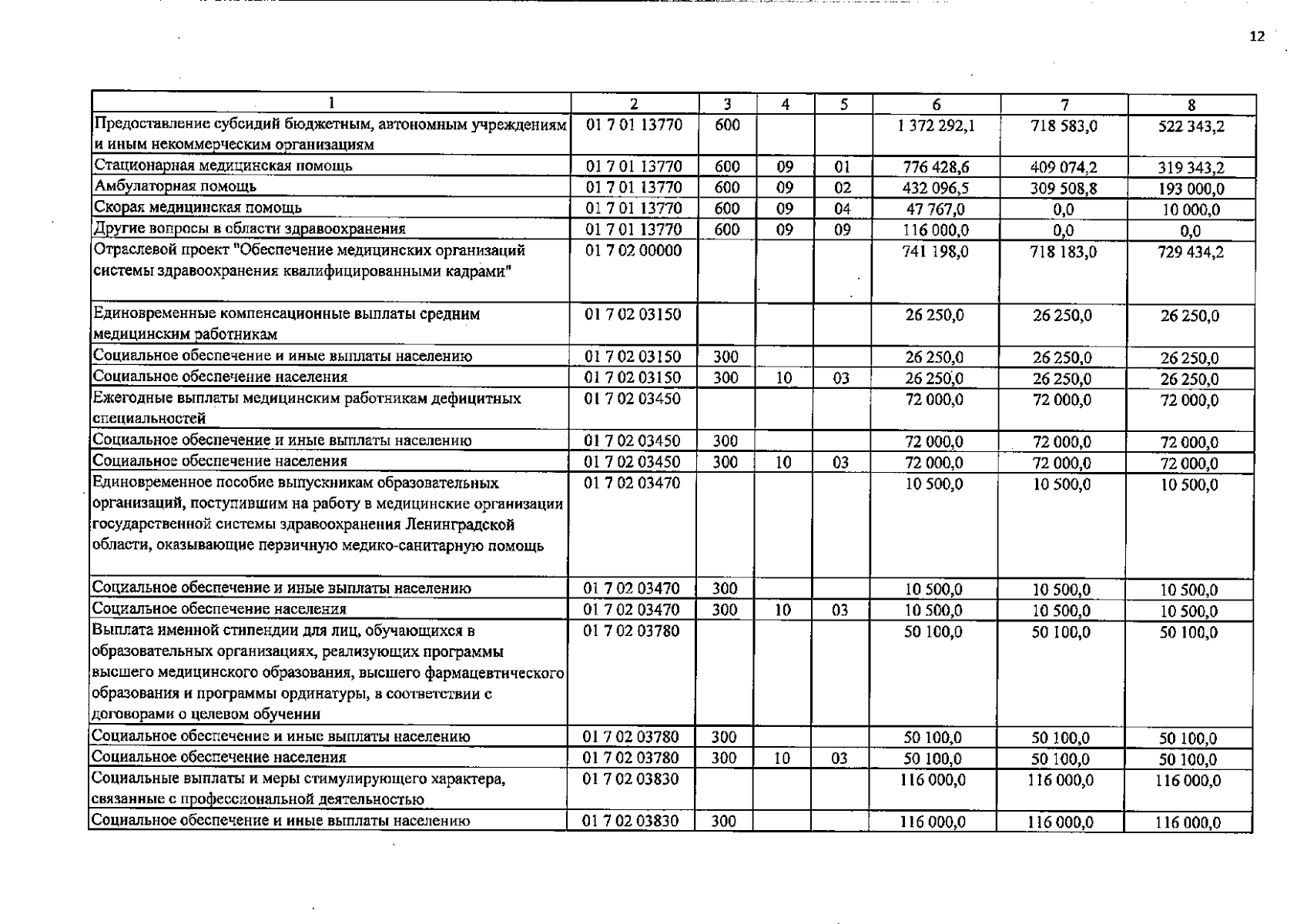 12

| 1 | 2 | 3 | 4 | 5 | 6 | 7 | 8 |
|---|---|---|---|---|---|---|---|
| Предоставление субсидий бюджетным, автономным учреждениям и иным некоммерческим организациям | 01 7 01 13770 | 600 | | | 1 372 292,1 | 718 583,0 | 522 343,2 |
| Стационарная медицинская помощь | 01 7 01 13770 | 600 | 09 | 01 | 776 428,6 | 409 074,2 | 319 343,2 |
| Амбулаторная помощь | 01 7 01 13770 | 600 | 09 | 02 | 432 096,5 | 309 508,8 | 193 000,0 |
| Скорая медицинская помощь | 01 7 01 13770 | 600 | 09 | 04 | 47 767,0 | 0,0 | 10 000,0 |
| Другие вопросы в области здравоохранения | 01 7 01 13770 | 600 | 09 | 09 | 116 000,0 | 0,0 | 0,0 |
| Отраслевой проект "Обеспечение медицинских организаций системы здравоохранения квалифицированными кадрами" | 01 7 02 00000 | | | | 741 198,0 | 718 183,0 | 729 434,2 |
| Единовременные компенсационные выплаты средним медицинским работникам | 01 7 02 03150 | | | | 26 250,0 | 26 250,0 | 26 250,0 |
| Социальное обеспечение и иные выплаты населению | 01 7 02 03150 | 300 | | | 26 250,0 | 26 250,0 | 26 250,0 |
| Социальное обеспечение населения | 01 7 02 03150 | 300 | 10 | 03 | 26 250,0 | 26 250,0 | 26 250,0 |
| Ежегодные выплаты медицинским работникам дефицитных специальностей | 01 7 02 03450 | | | | 72 000,0 | 72 000,0 | 72 000,0 |
| Социальное обеспечение и иные выплаты населению | 01 7 02 03450 | 300 | | | 72 000,0 | 72 000,0 | 72 000,0 |
| Социальное обеспечение населения | 01 7 02 03450 | 300 | 10 | 03 | 72 000,0 | 72 000,0 | 72 000,0 |
| Единовременное пособие выпускникам образовательных организаций, поступившим на работу в медицинские организации государственной системы здравоохранения Ленинградской области, оказывающие первичную медико-санитарную помощь | 01 7 02 03470 | | | | 10 500,0 | 10 500,0 | 10 500,0 |
| Социальное обеспечение и иные выплаты населению | 01 7 02 03470 | 300 | | | 10 500,0 | 10 500,0 | 10 500,0 |
| Социальное обеспечение населения | 01 7 02 03470 | 300 | 10 | 03 | 10 500,0 | 10 500,0 | 10 500,0 |
| Выплата именной стипендии для лиц, обучающихся в образовательных организациях, реализующих программы высшего медицинского образования, высшего фармацевтического образования и программы ординатуры, в соответствии с договорами о целевом обучении | 01 7 02 03780 | | | | 50 100,0 | 50 100,0 | 50 100,0 |
| Социальное обеспечение и иные выплаты населению | 01 7 02 03780 | 300 | | | 50 100,0 | 50 100,0 | 50 100,0 |
| Социальное обеспечение населения | 01 7 02 03780 | 300 | 10 | 03 | 50 100,0 | 50 100,0 | 50 100,0 |
| Социальные выплаты и меры стимулирующего характера, связанные с профессиональной деятельностью | 01 7 02 03830 | | | | 116 000,0 | 116 000,0 | 116 000,0 |
| Социальное обеспечение и иные выплаты населению | 01 7 02 03830 | 300 | | | 116 000,0 | 116 000,0 | 116 000,0 |